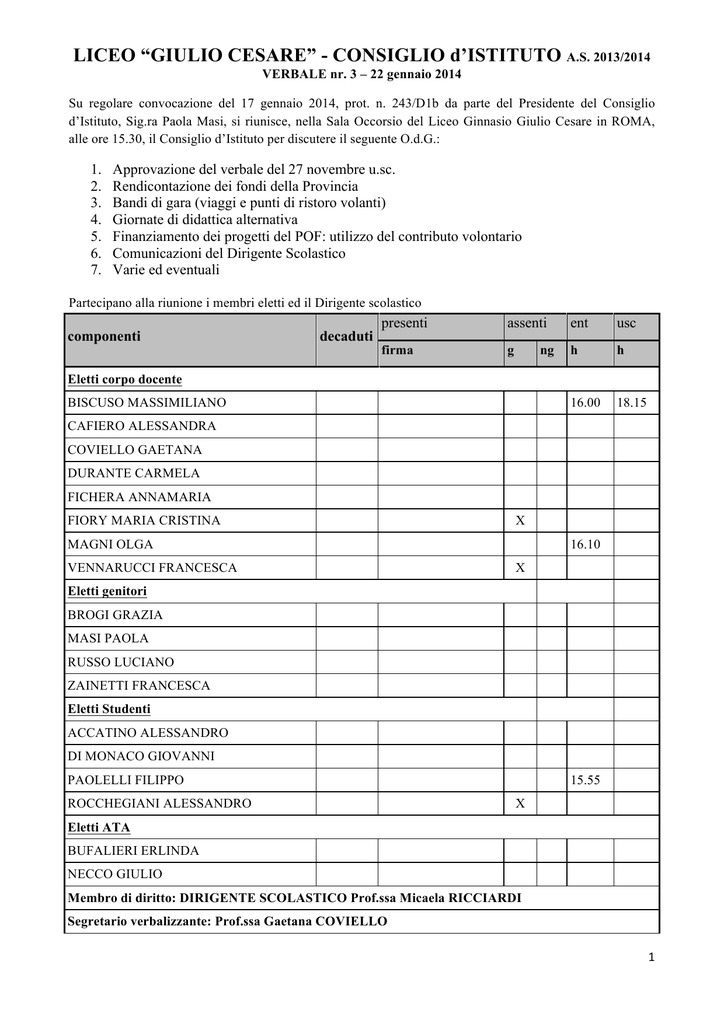 LICEO “GIULIO CESARE” - CONSIGLIO d’ISTITUTO A.S. 2013/2014
VERBALE nr. 3 – 22 gennaio 2014

Su regolare convocazione del 17 gennaio 2014, prot. n. 243/D1b da parte del Presidente del Consiglio d’Istituto, Sig.ra Paola Masi, si riunisce, nella Sala Occorsio del Liceo Ginnasio Giulio Cesare in ROMA, alle ore 15.30, il Consiglio d’Istituto per discutere il seguente O.d.G.:

1. Approvazione del verbale del 27 novembre u.sc.
2. Rendicontazione dei fondi della Provincia
3. Bandi di gara (viaggi e punti di ristoro volanti)
4. Giornate di didattica alternativa
5. Finanziamento dei progetti del POF: utilizzo del contributo volontario
6. Comunicazioni del Dirigente Scolastico
7. Varie ed eventuali

Partecipano alla riunione i membri eletti ed il Dirigente scolastico

| componenti | decaduti | presenti | assenti | | ent | usc |
|---|---|---|---|---|---|---|
| | | firma | g | ng | h | h |
| Eletti corpo docente | | | | | | |
| BISCUSO MASSIMILIANO | | | | | 16.00 | 18.15 |
| CAFIERO ALESSANDRA | | | | | | |
| COVIELLO GAETANA | | | | | | |
| DURANTE CARMELA | | | | | | |
| FICHERA ANNAMARIA | | | | | | |
| FIORY MARIA CRISTINA | | | X | | | |
| MAGNI OLGA | | | | | 16.10 | |
| VENNARUCCI FRANCESCA | | | X | | | |
| Eletti genitori | | | | | | |
| BROGI GRAZIA | | | | | | |
| MASI PAOLA | | | | | | |
| RUSSO LUCIANO | | | | | | |
| ZAINETTI FRANCESCA | | | | | | |
| Eletti Studenti | | | | | | |
| ACCATINO ALESSANDRO | | | | | | |
| DI MONACO GIOVANNI | | | | | | |
| PAOLELLI FILIPPO | | | | | 15.55 | |
| ROCCHEGIANI ALESSANDRO | | | X | | | |
| Eletti ATA | | | | | | |
| BUFALIERI ERLINDA | | | | | | |
| NECCO GIULIO | | | | | | |
| Membro di diritto: DIRIGENTE SCOLASTICO Prof.ssa Micaela RICCIARDI | | | | | | |
| Segretario verbalizzante: Prof.ssa Gaetana COVIELLO | | | | | | |

1